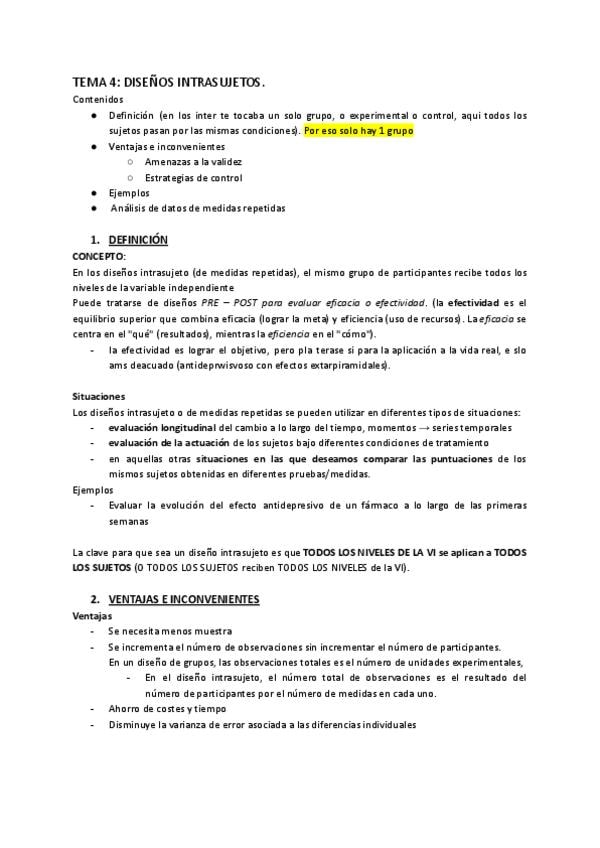 TEMA 4: DISEÑOS INTRASUJETOS.

Contenidos

• Definición (en los inter te tocaba un solo grupo, o experimental o control, aqui todos los sujetos pasan por las mismas condiciones). Por eso solo hay 1 grupo
• Ventajas e inconvenientes
○ Amenazas a la validez
○ Estrategias de control
• Ejemplos
• Análisis de datos de medidas repetidas

1. DEFINICIÓN

CONCEPTO:

En los diseños intrasujeto (de medidas repetidas), el mismo grupo de participantes recibe todos los niveles de la variable independiente

Puede tratarse de diseños PRE – POST para evaluar eficacia o efectividad. (la efectividad es el equilibrio superior que combina eficacia (lograr la meta) y eficiencia (uso de recursos). La eficacia se centra en el "qué" (resultados), mientras la eficiencia en el "cómo").

- la efectividad es lograr el objetivo, pero pla terase si para la aplicación a la vida real, e slo ams deacuado (antideprwisvoso con efectos extarpiramidales).

Situaciones

Los diseños intrasujeto o de medidas repetidas se pueden utilizar en diferentes tipos de situaciones:

- evaluación longitudinal del cambio a lo largo del tiempo, momentos → series temporales
- evaluación de la actuación de los sujetos bajo diferentes condiciones de tratamiento
- en aquellas otras situaciones en las que deseamos comparar las puntuaciones de los mismos sujetos obtenidas en diferentes pruebas/medidas.

Ejemplos

- Evaluar la evolución del efecto antidepresivo de un fármaco a lo largo de las primeras semanas

La clave para que sea un diseño intrasujeto es que TODOS LOS NIVELES DE LA VI se aplican a TODOS LOS SUJETOS (O TODOS LOS SUJETOS reciben TODOS LOS NIVELES de la VI).

2. VENTAJAS E INCONVENIENTES

Ventajas

- Se necesita menos muestra
- Se incrementa el número de observaciones sin incrementar el número de participantes.
En un diseño de grupos, las observaciones totales es el número de unidades experimentales,
- En el diseño intrasujeto, el número total de observaciones es el resultado del número de participantes por el número de medidas en cada uno.
- Ahorro de costes y tiempo
- Disminuye la varianza de error asociada a las diferencias individuales